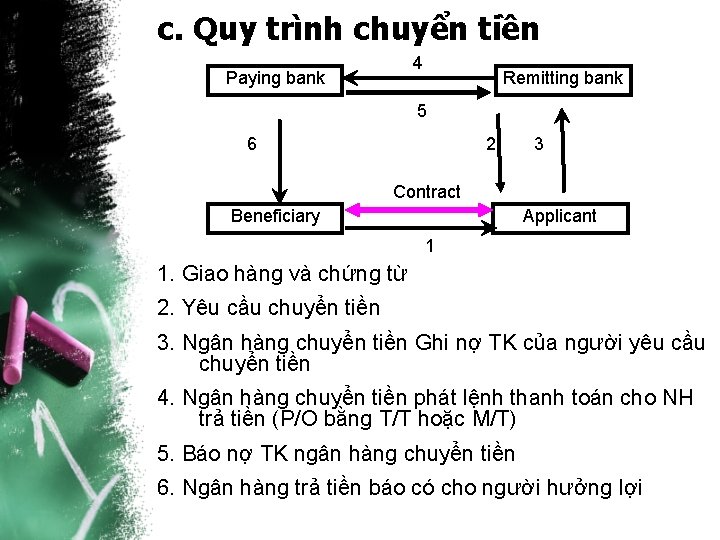 c. Quy trình chuyển tiền

Paying bank
4
Remitting bank
5
6
2
3
Contract
Beneficiary
Applicant
1

1. Giao hàng và chứng từ
2. Yêu cầu chuyển tiền
3. Ngân hàng chuyển tiền Ghi nợ TK của người yêu cầu chuyển tiền
4. Ngân hàng chuyển tiền phát lệnh thanh toán cho NH trả tiền (P/O bằng T/T hoặc M/T)
5. Báo nợ TK ngân hàng chuyển tiền
6. Ngân hàng trả tiền báo có cho người hưởng lợi